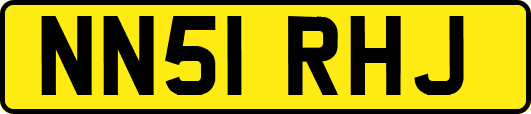 NN51 RHJ